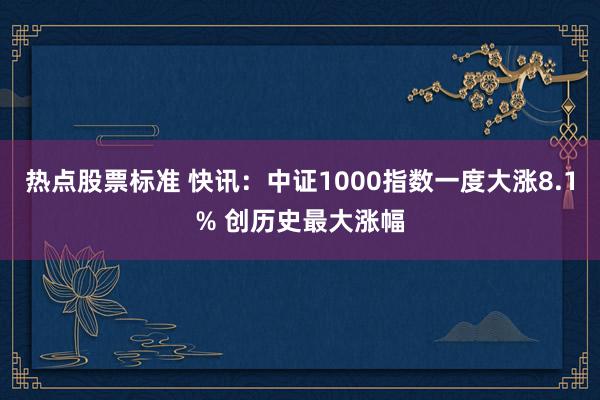 热点股票标准 快讯：中证1000指数一度大涨8.1% 创历史最大涨幅